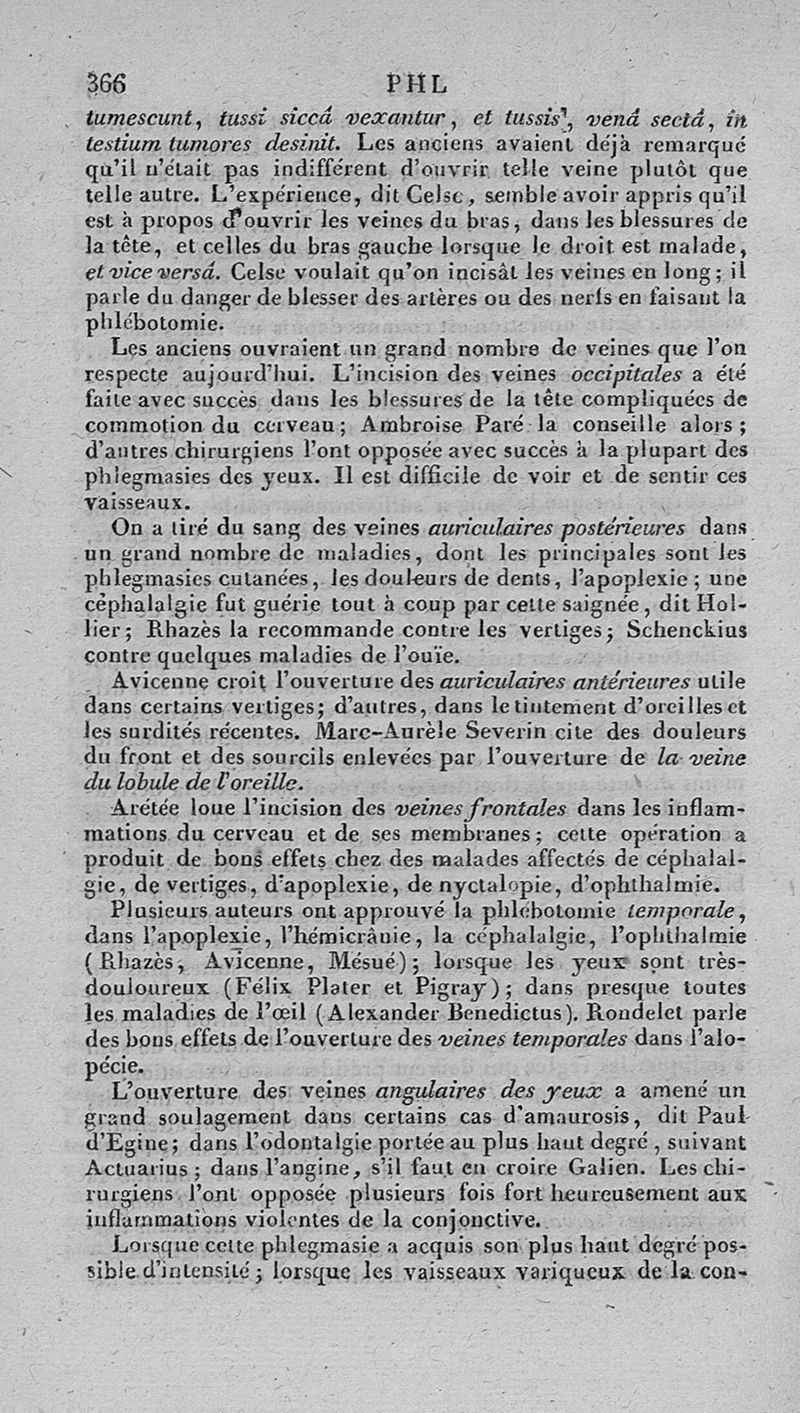 366 PHL

tumescunt, tussi siccâ vexantur, et tussis, venâ sectâ, in testium tumores desinit. Les anciens avaient déjà remarqué qu'il n'était pas indifférent d'ouvrir telle veine plutôt que telle autre. L'expérience, dit Celse, semble avoir appris qu'il est à propos d'ouvrir les veines du bras, dans les blessures de la tête, et celles du bras gauche lorsque le droit est malade, et vice versâ. Celse voulait qu'on incisât les veines en long; il parle du danger de blesser des artères ou des nerfs en faisant la phlébotomie.

Les anciens ouvraient un grand nombre de veines que l'on respecte aujourd'hui. L'incision des veines occipitales a été faite avec succès dans les blessures de la tête compliquées de commotion du cerveau; Ambroise Paré la conseille alors; d'autres chirurgiens l'ont opposée avec succès à la plupart des phlegmasies des yeux. Il est difficile de voir et de sentir ces vaisseaux.

On a tiré du sang des veines auriculaires postérieures dans un grand nombre de maladies, dont les principales sont les phlegmasies cutanées, les douleurs de dents, l'apoplexie; une céphalalgie fut guérie tout à coup par cette saignée, dit Hollier; Rhazès la recommande contre les vertiges; Schenckius contre quelques maladies de l'ouïe.

Avicenne croit l'ouverture des auriculaires antérieures utile dans certains vertiges; d'autres, dans le tintement d'oreilles et les surdités récentes. Marc-Aurèle Severin cite des douleurs du front et des sourcils enlevées par l'ouverture de la veine du lobule de l'oreille.

Arétée loue l'incision des veines frontales dans les inflammations du cerveau et de ses membranes; cette opération a produit de bons effets chez des malades affectés de céphalalgie, de vertiges, d'apoplexie, de nyctalopie, d'ophthalmie.

Plusieurs auteurs ont approuvé la phlébotomie temporale, dans l'apoplexie, l'hémicrânie, la céphalalgie, l'ophthalmie (Rhazès, Avicenne, Mésué); lorsque les yeux sont très-douloureux (Félix Plater et Pigray); dans presque toutes les maladies de l'œil (Alexander Benedictus). Rondelet parle des bons effets de l'ouverture des veines temporales dans l'alopécie.

L'ouverture des veines angulaires des yeux a amené un grand soulagement dans certains cas d'amaurosis, dit Paul d'Egine; dans l'odontalgie portée au plus haut degré, suivant Actuarius; dans l'angine, s'il faut en croire Galien. Les chirurgiens l'ont opposée plusieurs fois fort heureusement aux inflammations violentes de la conjonctive.

Lorsque cette phlegmasie a acquis son plus haut degré possible d'intensité; lorsque les vaisseaux variqueux de la con-